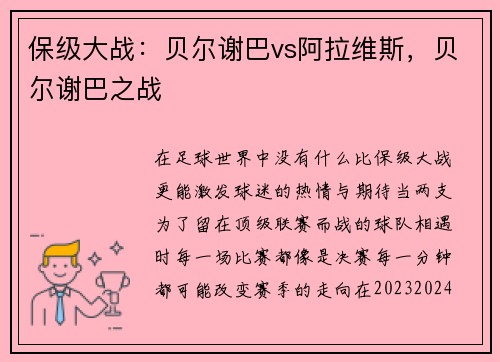 保级大战：贝尔谢巴vs阿拉维斯，贝尔谢巴之战

在足球世界中没有什么比保级大战更能激发球迷的热情与期待当两支为了留在顶级联赛而战的球队相遇时每一场比赛都像是决赛每一分钟都可能改变赛季的走向在20232024